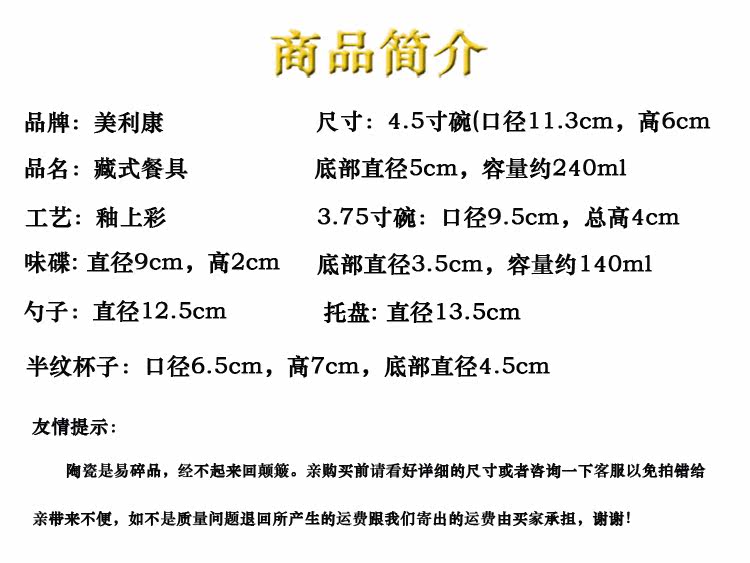 商品简介

品牌：美利康

品名：藏式餐具

工艺：釉上彩

味碟：直径9cm，高2cm

勺子：直径12.5cm

尺寸：4.5寸碗(口径11.3cm，高6cm

底部直径5cm，容量约240ml

3.75寸碗：口径9.5cm，总高4cm

底部直径3.5cm，容量约140ml

托盘：直径13.5cm

半纹杯子：口径6.5cm，高7cm，底部直径4.5cm

友情提示：

陶瓷是易碎品，经不起来回颠簸。亲购买前请看好详细的尺寸或者咨询一下客服以免拍错给亲带来不便，如不是质量问题退回所产生的运费跟我们寄出的运费由买家承担，谢谢！